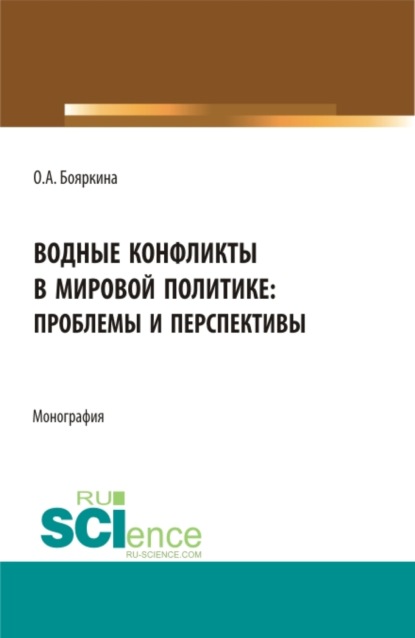 О.А. Бояркина

ВОДНЫЕ КОНФЛИКТЫ В МИРОВОЙ ПОЛИТИКЕ: ПРОБЛЕМЫ И ПЕРСПЕКТИВЫ

Монография

RU
SCIence
RU-SCIENCE.COM